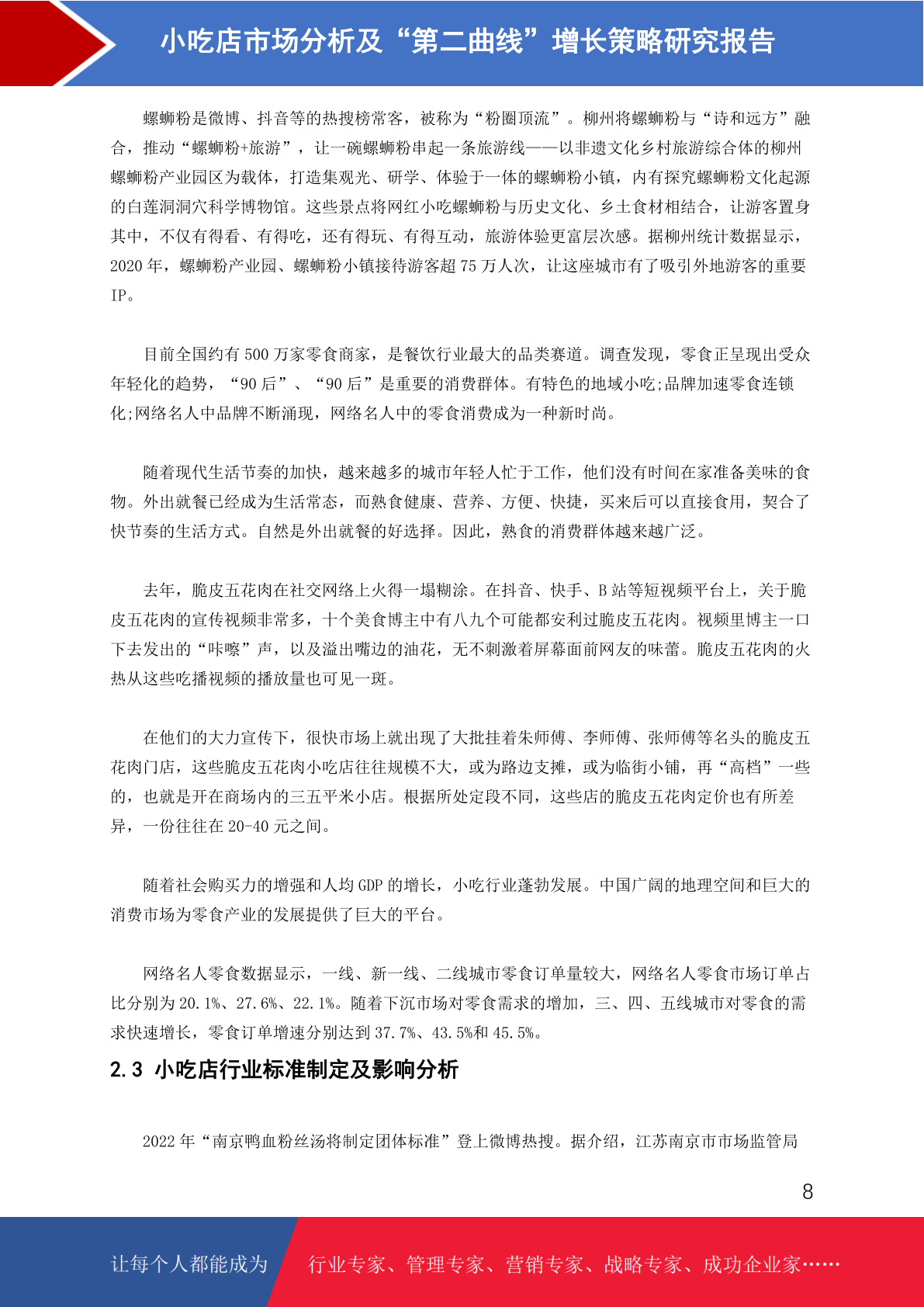 小吃店市场分析及“第二曲线”增长策略研究报告

螺蛳粉是微博、抖音等的热搜榜常客，被称为“粉圈顶流”。柳州将螺蛳粉与“诗和远方”融合，推动“螺蛳粉+旅游”，让一碗螺蛳粉串起一条旅游线——以非遗文化乡村旅游综合体的柳州螺蛳粉产业园区为载体，打造集观光、研学、体验于一体的螺蛳粉小镇，内有探究螺蛳粉文化起源的白莲洞洞穴科学博物馆。这些景点将网红小吃螺蛳粉与历史文化、乡土食材相结合，让游客置身其中，不仅有得看、有得吃，还有得玩、有得互动，旅游体验更富层次感。据柳州统计数据显示，2020 年，螺蛳粉产业园、螺蛳粉小镇接待游客超 75 万人次，让这座城市有了吸引外地游客的重要 IP。

目前全国约有 500 万家零食商家，是餐饮行业最大的品类赛道。调查发现，零食正呈现出受众年轻化的趋势，“90 后”、“90 后”是重要的消费群体。有特色的地域小吃;品牌加速零食连锁化;网络名人中品牌不断涌现，网络名人中的零食消费成为一种新时尚。

随着现代生活节奏的加快，越来越多的城市年轻人忙于工作，他们没有时间在家准备美味的食物。外出就餐已经成为生活常态，而熟食健康、营养、方便、快捷，买来后可以直接食用，契合了快节奏的生活方式。自然是外出就餐的好选择。因此，熟食的消费群体越来越广泛。

去年，脆皮五花肉在社交网络上火得一塌糊涂。在抖音、快手、B 站等短视频平台上，关于脆皮五花肉的宣传视频非常多，十个美食博主中有八九个可能都安利过脆皮五花肉。视频里博主一口下去发出的“咔嚓”声，以及溢出嘴边的油花，无不刺激着屏幕面前网友的味蕾。脆皮五花肉的火热从这些吃播视频的播放量也可见一斑。

在他们的大力宣传下，很快市场上就出现了大批挂着朱师傅、李师傅、张师傅等名头的脆皮五花肉门店，这些脆皮五花肉小吃店往往规模不大，或为路边支摊，或为临街小铺，再“高档”一些的，也就是开在商场内的三五平米小店。根据所处定段不同，这些店的脆皮五花肉定价也有所差异，一份往往在 20-40 元之间。

随着社会购买力的增强和人均 GDP 的增长，小吃行业蓬勃发展。中国广阔的地理空间和巨大的消费市场为零食产业的发展提供了巨大的平台。

网络名人零食数据显示，一线、新一线、二线城市零食订单量较大，网络名人零食市场订单占比分别为 20.1%、27.6%、22.1%。随着下沉市场对零食需求的增加，三、四、五线城市对零食的需求快速增长，零食订单增速分别达到 37.7%、43.5%和 45.5%。

2.3 小吃店行业标准制定及影响分析

2022 年“南京鸭血粉丝汤将制定团体标准”登上微博热搜。据介绍，江苏南京市市场监管局

8

让每个人都能成为 行业专家、管理专家、营销专家、战略专家、成功企业家……